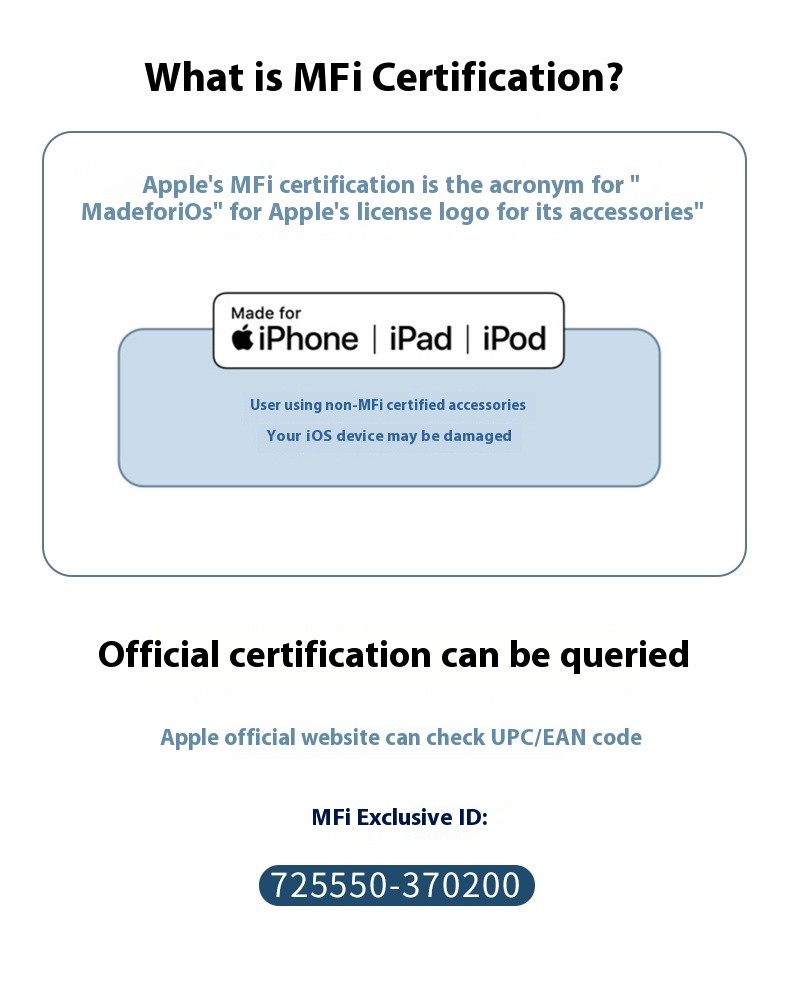 What is MFi Certification?

Apple's MFi certification is the acronym for " MadeforiOs" for Apple's license logo for its accessories"

Made for
iPhone | iPad | iPod

User using non-MFi certified accessories
Your iOS device may be damaged

Official certification can be queried

Apple official website can check UPC/EAN code

MFi Exclusive ID:

725550-370200